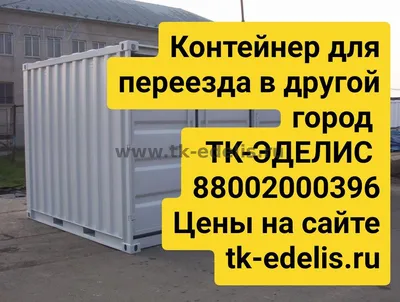 Контейнер для переезда в другой город
ТК-ЭДЕЛИС
88002000396
Цены на сайте
tk-edelis.ru

www.tk-edelis.ru